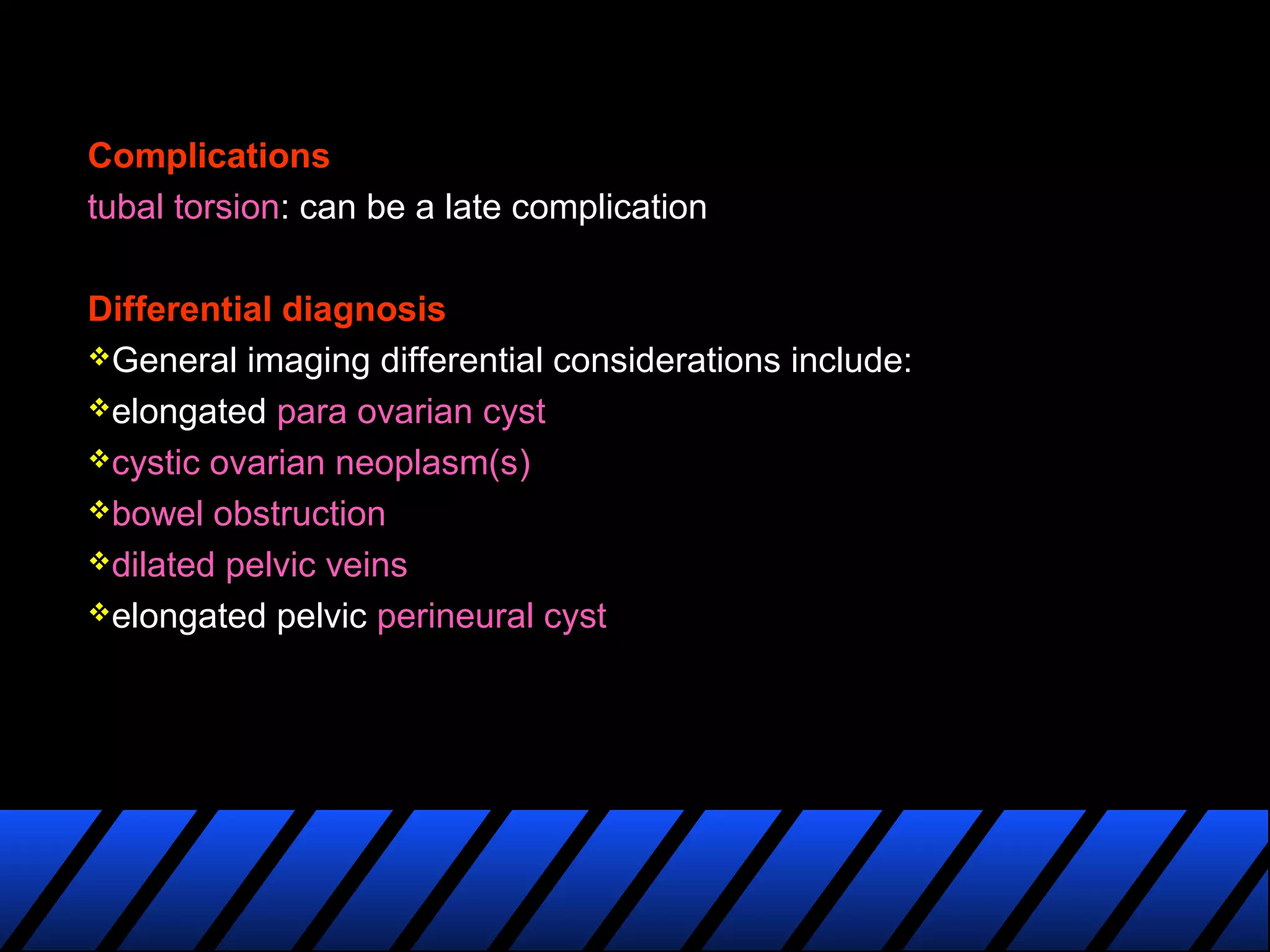 Complications
tubal torsion: can be a late complication

Differential diagnosis
❖General imaging differential considerations include:
❖elongated para ovarian cyst
❖cystic ovarian neoplasm(s)
❖bowel obstruction
❖dilated pelvic veins
❖elongated pelvic perineural cyst